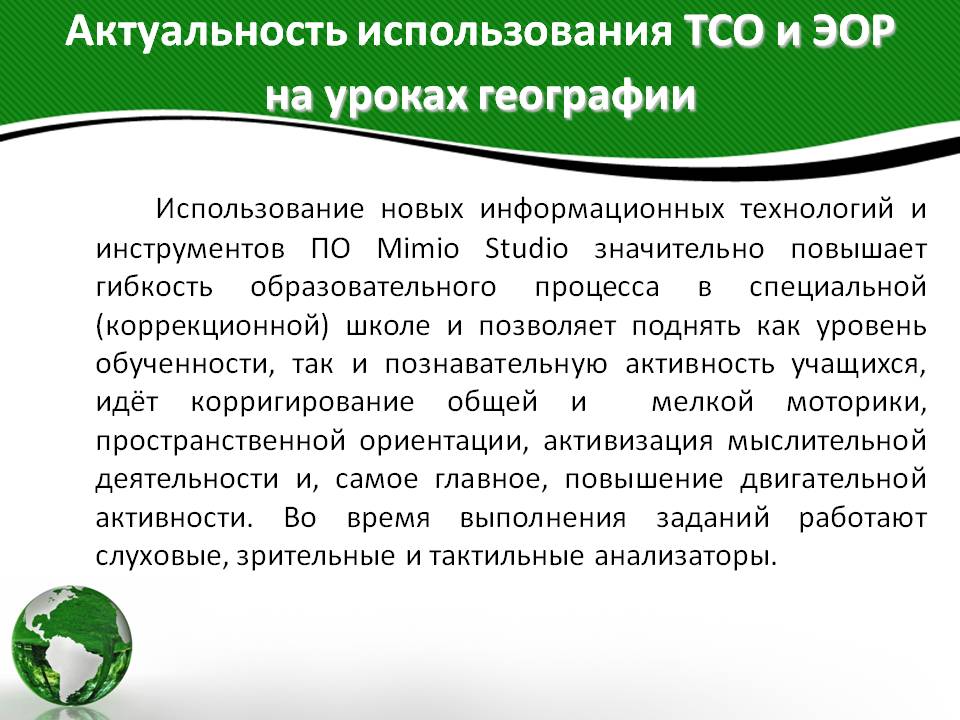 Актуальность использования ТСО и ЭОР на уроках географии

Использование новых информационных технологий и инструментов ПО Mimio Studio значительно повышает гибкость образовательного процесса в специальной (коррекционной) школе и позволяет поднять как уровень обученности, так и познавательную активность учащихся, идёт корригирование общей и мелкой моторики, пространственной ориентации, активизация мыслительной деятельности и, самое главное, повышение двигательной активности. Во время выполнения заданий работают слуховые, зрительные и тактильные анализаторы.